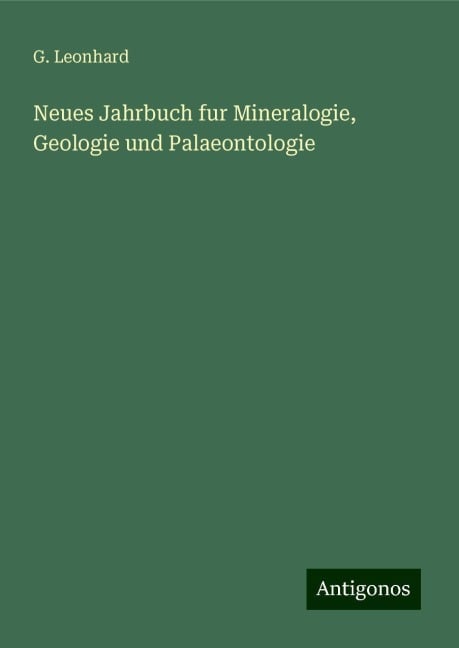 G. Leonhard

Neues Jahrbuch fur Mineralogie, Geologie und Palaeontologie

Antigonos